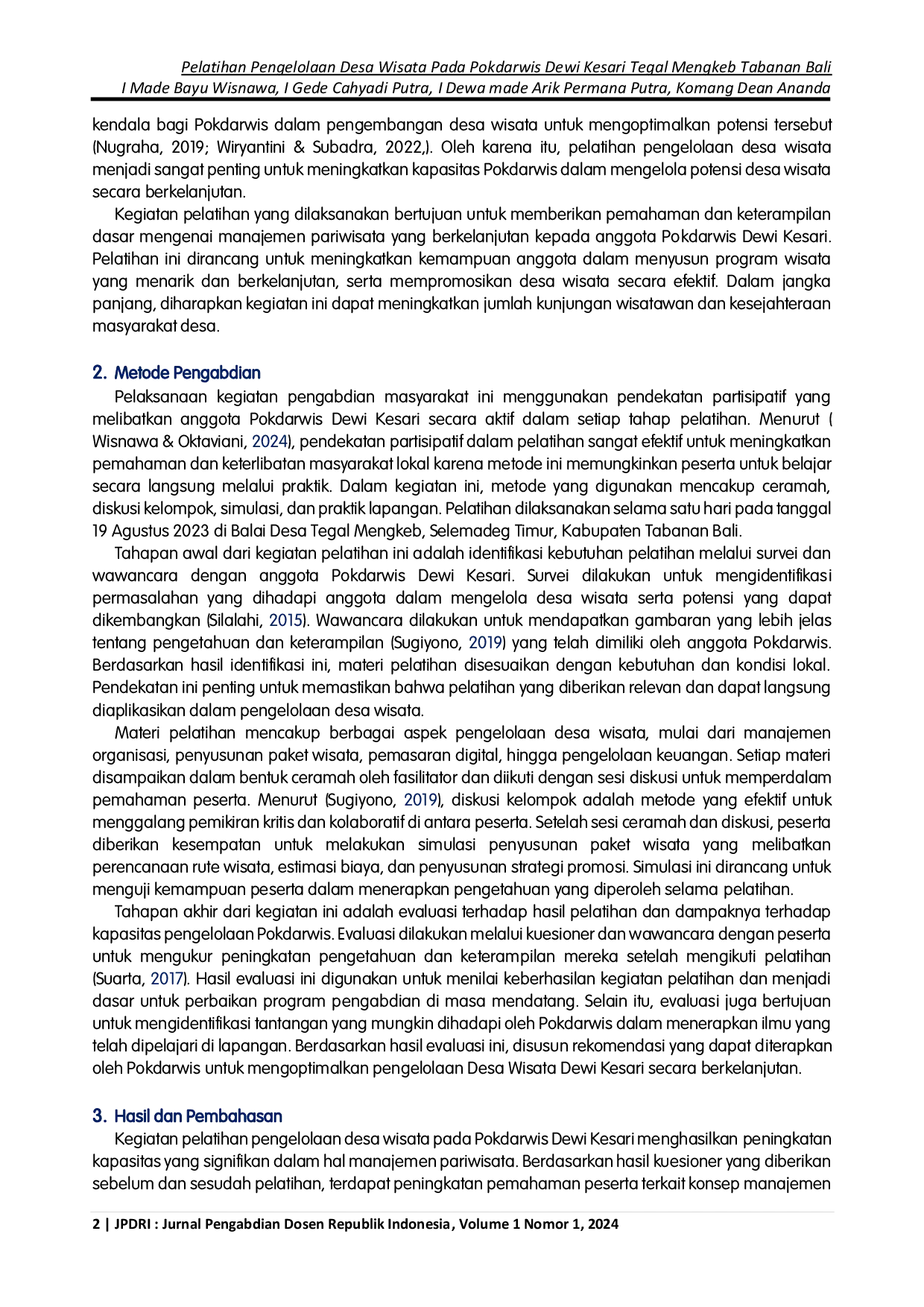 Pelatihan Pengelolaan Desa Wisata Pada Pokdarwis Dewi Kesari Tegal Mengkeb Tabanan Bali
I Made Bayu Wisnawa, I Gede Cahyadi Putra, I Dewa made Arik Permana Putra, Komang Dean Ananda

kendala bagi Pokdarwis dalam pengembangan desa wisata untuk mengoptimalkan potensi tersebut (Nugraha, 2019; Wiryantini & Subadra, 2022,). Oleh karena itu, pelatihan pengelolaan desa wisata menjadi sangat penting untuk meningkatkan kapasitas Pokdarwis dalam mengelola potensi desa wisata secara berkelanjutan.

Kegiatan pelatihan yang dilaksanakan bertujuan untuk memberikan pemahaman dan keterampilan dasar mengenai manajemen pariwisata yang berkelanjutan kepada anggota Pokdarwis Dewi Kesari. Pelatihan ini dirancang untuk meningkatkan kemampuan anggota dalam menyusun program wisata yang menarik dan berkelanjutan, serta mempromosikan desa wisata secara efektif. Dalam jangka panjang, diharapkan kegiatan ini dapat meningkatkan jumlah kunjungan wisatawan dan kesejahteraan masyarakat desa.

2. Metode Pengabdian

Pelaksanaan kegiatan pengabdian masyarakat ini menggunakan pendekatan partisipatif yang melibatkan anggota Pokdarwis Dewi Kesari secara aktif dalam setiap tahap pelatihan. Menurut ( Wisnawa & Oktaviani, 2024), pendekatan partisipatif dalam pelatihan sangat efektif untuk meningkatkan pemahaman dan keterlibatan masyarakat lokal karena metode ini memungkinkan peserta untuk belajar secara langsung melalui praktik. Dalam kegiatan ini, metode yang digunakan mencakup ceramah, diskusi kelompok, simulasi, dan praktik lapangan. Pelatihan dilaksanakan selama satu hari pada tanggal 19 Agustus 2023 di Balai Desa Tegal Mengkeb, Selemadeg Timur, Kabupaten Tabanan Bali.

Tahapan awal dari kegiatan pelatihan ini adalah identifikasi kebutuhan pelatihan melalui survei dan wawancara dengan anggota Pokdarwis Dewi Kesari. Survei dilakukan untuk mengidentifikasi permasalahan yang dihadapi anggota dalam mengelola desa wisata serta potensi yang dapat dikembangkan (Silalahi, 2015). Wawancara dilakukan untuk mendapatkan gambaran yang lebih jelas tentang pengetahuan dan keterampilan (Sugiyono, 2019) yang telah dimiliki oleh anggota Pokdarwis. Berdasarkan hasil identifikasi ini, materi pelatihan disesuaikan dengan kebutuhan dan kondisi lokal. Pendekatan ini penting untuk memastikan bahwa pelatihan yang diberikan relevan dan dapat langsung diaplikasikan dalam pengelolaan desa wisata.

Materi pelatihan mencakup berbagai aspek pengelolaan desa wisata, mulai dari manajemen organisasi, penyusunan paket wisata, pemasaran digital, hingga pengelolaan keuangan. Setiap materi disampaikan dalam bentuk ceramah oleh fasilitator dan diikuti dengan sesi diskusi untuk memperdalam pemahaman peserta. Menurut (Sugiyono, 2019), diskusi kelompok adalah metode yang efektif untuk menggalang pemikiran kritis dan kolaboratif di antara peserta. Setelah sesi ceramah dan diskusi, peserta diberikan kesempatan untuk melakukan simulasi penyusunan paket wisata yang melibatkan perencanaan rute wisata, estimasi biaya, dan penyusunan strategi promosi. Simulasi ini dirancang untuk menguji kemampuan peserta dalam menerapkan pengetahuan yang diperoleh selama pelatihan.

Tahapan akhir dari kegiatan ini adalah evaluasi terhadap hasil pelatihan dan dampaknya terhadap kapasitas pengelolaan Pokdarwis. Evaluasi dilakukan melalui kuesioner dan wawancara dengan peserta untuk mengukur peningkatan pengetahuan dan keterampilan mereka setelah mengikuti pelatihan (Suarta, 2017). Hasil evaluasi ini digunakan untuk menilai keberhasilan kegiatan pelatihan dan menjadi dasar untuk perbaikan program pengabdian di masa mendatang. Selain itu, evaluasi juga bertujuan untuk mengidentifikasi tantangan yang mungkin dihadapi oleh Pokdarwis dalam menerapkan ilmu yang telah dipelajari di lapangan. Berdasarkan hasil evaluasi ini, disusun rekomendasi yang dapat diterapkan oleh Pokdarwis untuk mengoptimalkan pengelolaan Desa Wisata Dewi Kesari secara berkelanjutan.

3. Hasil dan Pembahasan

Kegiatan pelatihan pengelolaan desa wisata pada Pokdarwis Dewi Kesari menghasilkan peningkatan kapasitas yang signifikan dalam hal manajemen pariwisata. Berdasarkan hasil kuesioner yang diberikan sebelum dan sesudah pelatihan, terdapat peningkatan pemahaman peserta terkait konsep manajemen

2 | JPDRI : Jurnal Pengabdian Dosen Republik Indonesia, Volume 1 Nomor 1, 2024